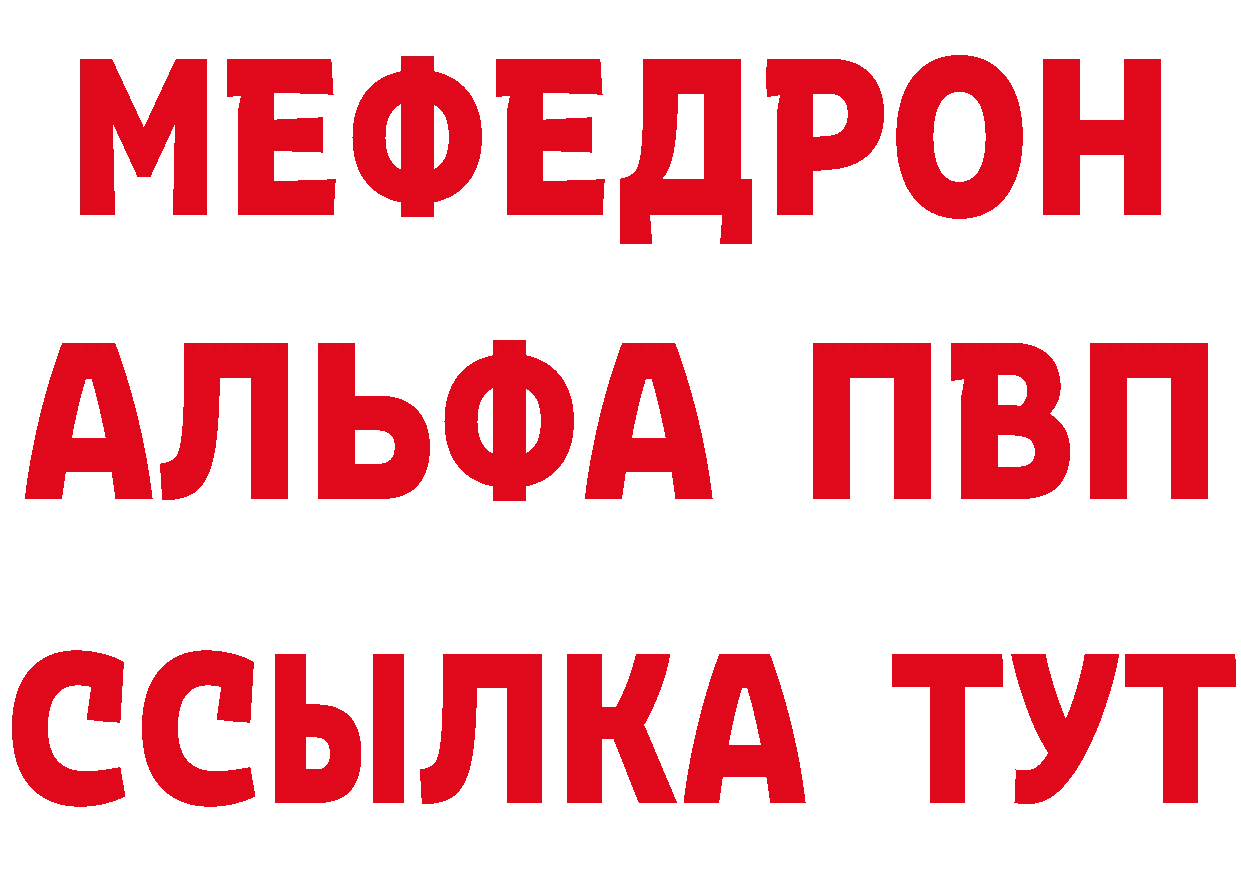 МЕФЕДРОН
АЛЬФА ПВП
ССЫЛКА ТУТ